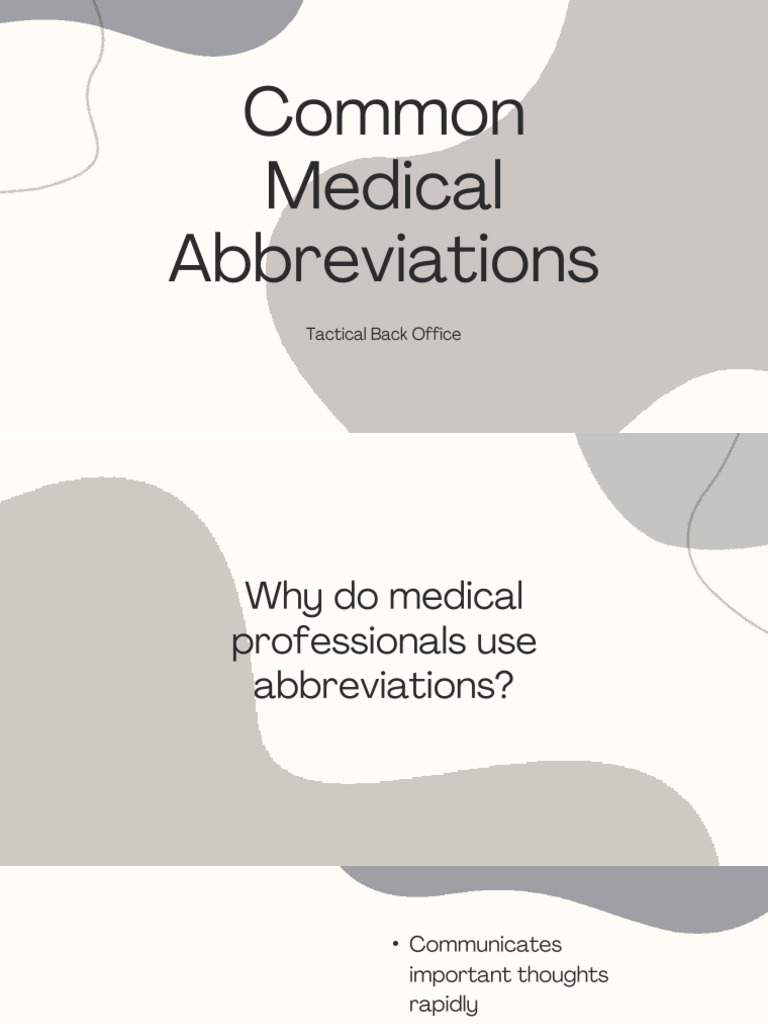 Common Medical Abbreviations

Tactical Back Office

Why do medical professionals use abbreviations?

• Communicates important thoughts rapidly